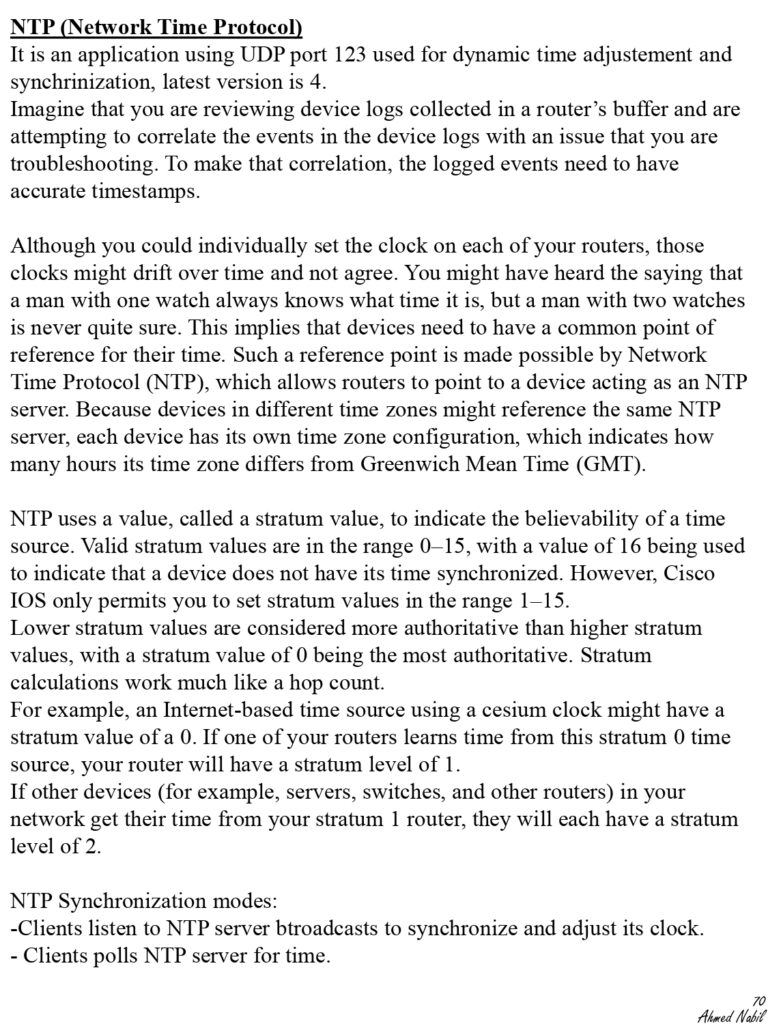 NTP (Network Time Protocol)
It is an application using UDP port 123 used for dynamic time adjustement and synchrinization, latest version is 4.
Imagine that you are reviewing device logs collected in a router's buffer and are attempting to correlate the events in the device logs with an issue that you are troubleshooting. To make that correlation, the logged events need to have accurate timestamps.

Although you could individually set the clock on each of your routers, those clocks might drift over time and not agree. You might have heard the saying that a man with one watch always knows what time it is, but a man with two watches is never quite sure. This implies that devices need to have a common point of reference for their time. Such a reference point is made possible by Network Time Protocol (NTP), which allows routers to point to a device acting as an NTP server. Because devices in different time zones might reference the same NTP server, each device has its own time zone configuration, which indicates how many hours its time zone differs from Greenwich Mean Time (GMT).

NTP uses a value, called a stratum value, to indicate the believability of a time source. Valid stratum values are in the range 0–15, with a value of 16 being used to indicate that a device does not have its time synchronized. However, Cisco IOS only permits you to set stratum values in the range 1–15.
Lower stratum values are considered more authoritative than higher stratum values, with a stratum value of 0 being the most authoritative. Stratum calculations work much like a hop count.
For example, an Internet-based time source using a cesium clock might have a stratum value of a 0. If one of your routers learns time from this stratum 0 time source, your router will have a stratum level of 1.
If other devices (for example, servers, switches, and other routers) in your network get their time from your stratum 1 router, they will each have a stratum level of 2.

NTP Synchronization modes:
-Clients listen to NTP server btroadcasts to synchronize and adjust its clock.
- Clients polls NTP server for time.

70
Ahmed Nabil